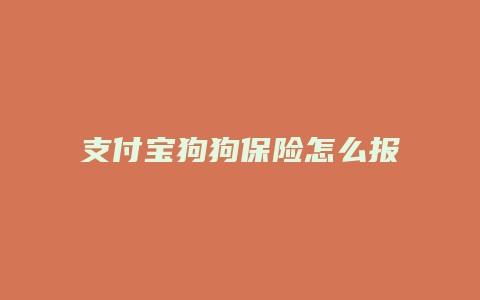 支付宝狗狗保险怎么报